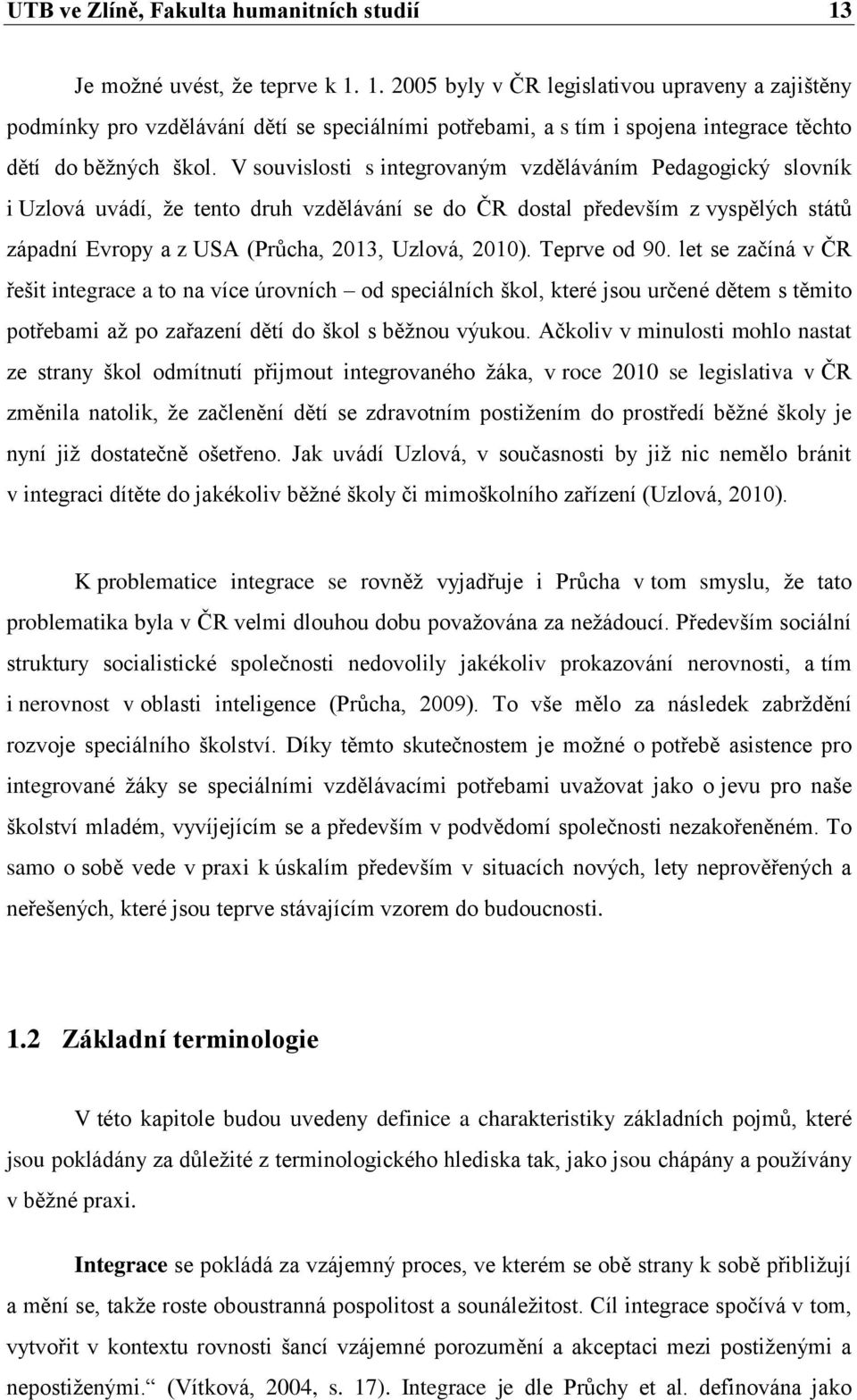 UTB ve Zlíně, Fakulta humanitních studií 13

Je možné uvést, že teprve k 1. 1. 2005 byly v ČR legislativou upraveny a zajištěny podmínky pro vzdělávání dětí se speciálními potřebami, a s tím i spojena integrace těchto dětí do běžných škol. V souvislosti s integrovaným vzděláváním Pedagogický slovník i Uzlová uvádí, že tento druh vzdělávání se do ČR dostal především z vyspělých států západní Evropy a z USA (Průcha, 2013, Uzlová, 2010). Teprve od 90. let se začíná v ČR řešit integrace a to na více úrovních – od speciálních škol, které jsou určené dětem s těmito potřebami až po zařazení dětí do škol s běžnou výukou. Ačkoliv v minulosti mohlo nastat ze strany škol odmítnutí přijmout integrovaného žáka, v roce 2010 se legislativa v ČR změnila natolik, že začlenění dětí se zdravotním postižením do prostředí běžné školy je nyní již dostatečně ošetřeno. Jak uvádí Uzlová, v současnosti by již nic nemělo bránit v integraci dítěte do jakékoliv běžné školy či mimoškolního zařízení (Uzlová, 2010).

K problematice integrace se rovněž vyjadřuje i Průcha v tom smyslu, že tato problematika byla v ČR velmi dlouhou dobu považována za nežádoucí. Především sociální struktury socialistické společnosti nedovolily jakékoliv prokazování nerovnosti, a tím i nerovnost v oblasti inteligence (Průcha, 2009). To vše mělo za následek zabrždění rozvoje speciálního školství. Díky těmto skutečnostem je možné o potřebě asistence pro integrované žáky se speciálními vzdělávacími potřebami uvažovat jako o jevu pro naše školství mladém, vyvíjejícím se a především v podvědomí společnosti nezakořeněném. To samo o sobě vede v praxi k úskalím především v situacích nových, lety neprověřených a neřešených, které jsou teprve stávajícím vzorem do budoucnosti.

1.2 Základní terminologie

V této kapitole budou uvedeny definice a charakteristiky základních pojmů, které jsou pokládány za důležité z terminologického hlediska tak, jako jsou chápány a používány v běžné praxi.

Integrace se pokládá za vzájemný proces, ve kterém se obě strany k sobě přibližují a mění se, takže roste oboustranná pospolitost a sounáležitost. Cíl integrace spočívá v tom, vytvořit v kontextu rovnosti šancí vzájemné porozumění a akceptaci mezi postiženými a nepostiženými.“ (Vítková, 2004, s. 17). Integrace je dle Průchy et al. definována jako